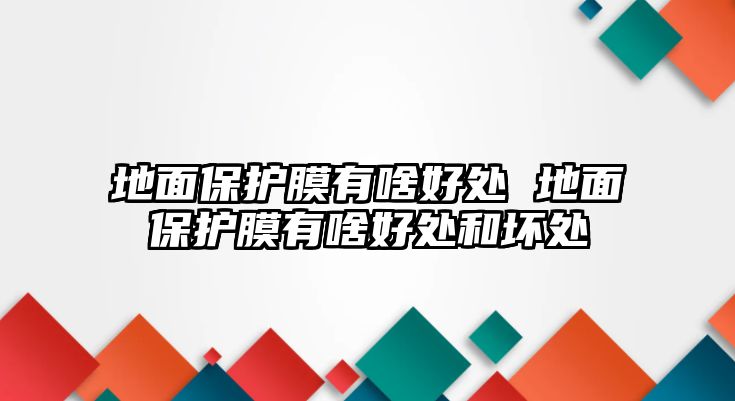 地面保护膜有啥好处 地面保护膜有啥好处和坏处